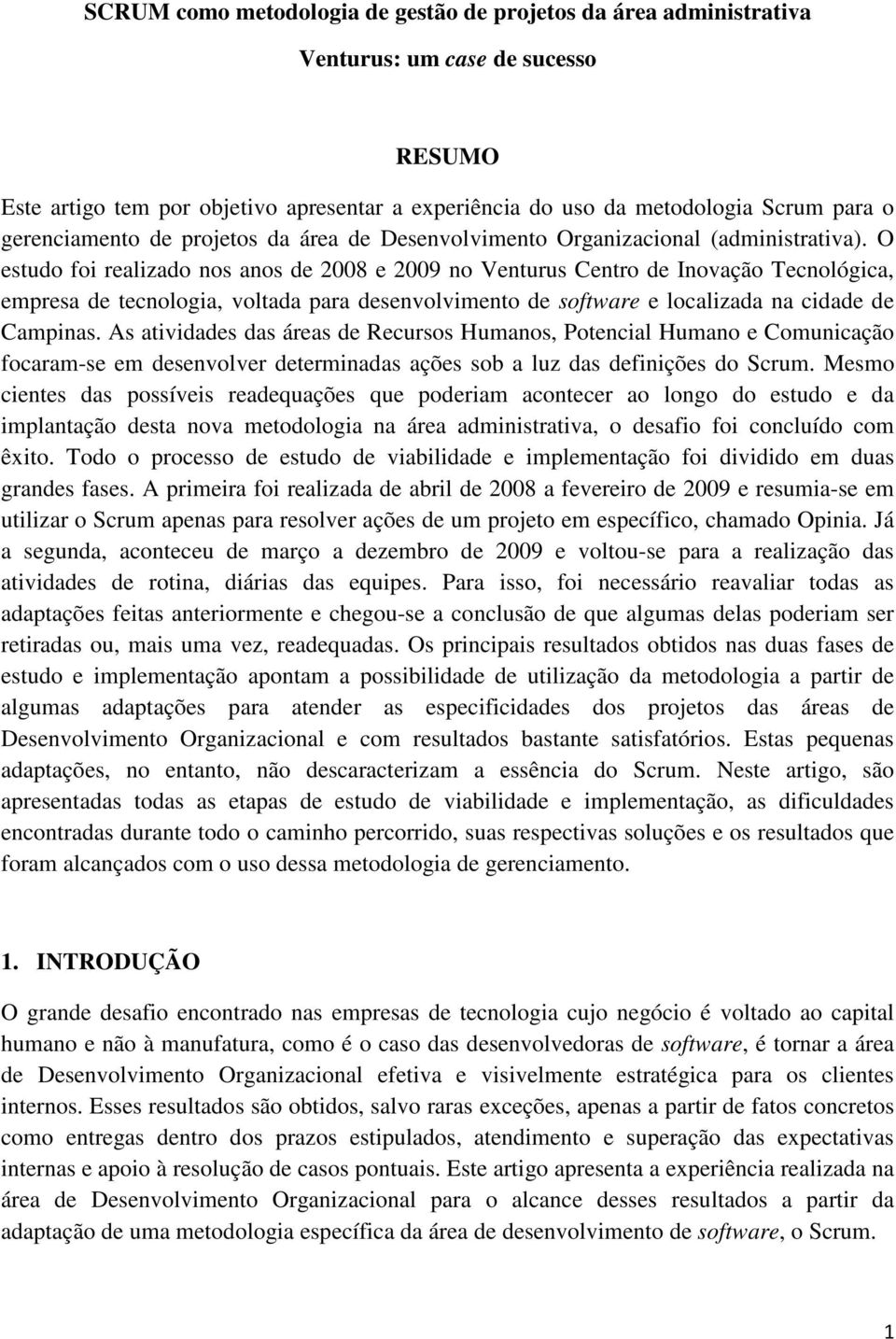 SCRUM como metodologia de gestão de projetos da área administrativa

Venturus: um case de sucesso

RESUMO

Este artigo tem por objetivo apresentar a experiência do uso da metodologia Scrum para o gerenciamento de projetos da área de Desenvolvimento Organizacional (administrativa). O estudo foi realizado nos anos de 2008 e 2009 no Venturus Centro de Inovação Tecnológica, empresa de tecnologia, voltada para desenvolvimento de software e localizada na cidade de Campinas. As atividades das áreas de Recursos Humanos, Potencial Humano e Comunicação focaram-se em desenvolver determinadas ações sob a luz das definições do Scrum. Mesmo cientes das possíveis readequações que poderiam acontecer ao longo do estudo e da implantação desta nova metodologia na área administrativa, o desafio foi concluído com êxito. Todo o processo de estudo de viabilidade e implementação foi dividido em duas grandes fases. A primeira foi realizada de abril de 2008 a fevereiro de 2009 e resumia-se em utilizar o Scrum apenas para resolver ações de um projeto em específico, chamado Opinia. Já a segunda, aconteceu de março a dezembro de 2009 e voltou-se para a realização das atividades de rotina, diárias das equipes. Para isso, foi necessário reavaliar todas as adaptações feitas anteriormente e chegou-se a conclusão de que algumas delas poderiam ser retiradas ou, mais uma vez, readequadas. Os principais resultados obtidos nas duas fases de estudo e implementação apontam a possibilidade de utilização da metodologia a partir de algumas adaptações para atender as especificidades dos projetos das áreas de Desenvolvimento Organizacional e com resultados bastante satisfatórios. Estas pequenas adaptações, no entanto, não descaracterizam a essência do Scrum. Neste artigo, são apresentadas todas as etapas de estudo de viabilidade e implementação, as dificuldades encontradas durante todo o caminho percorrido, suas respectivas soluções e os resultados que foram alcançados com o uso dessa metodologia de gerenciamento.

1. INTRODUÇÃO

O grande desafio encontrado nas empresas de tecnologia cujo negócio é voltado ao capital humano e não à manufatura, como é o caso das desenvolvedoras de software, é tornar a área de Desenvolvimento Organizacional efetiva e visivelmente estratégica para os clientes internos. Esses resultados são obtidos, salvo raras exceções, apenas a partir de fatos concretos como entregas dentro dos prazos estipulados, atendimento e superação das expectativas internas e apoio à resolução de casos pontuais. Este artigo apresenta a experiência realizada na área de Desenvolvimento Organizacional para o alcance desses resultados a partir da adaptação de uma metodologia específica da área de desenvolvimento de software, o Scrum.

1